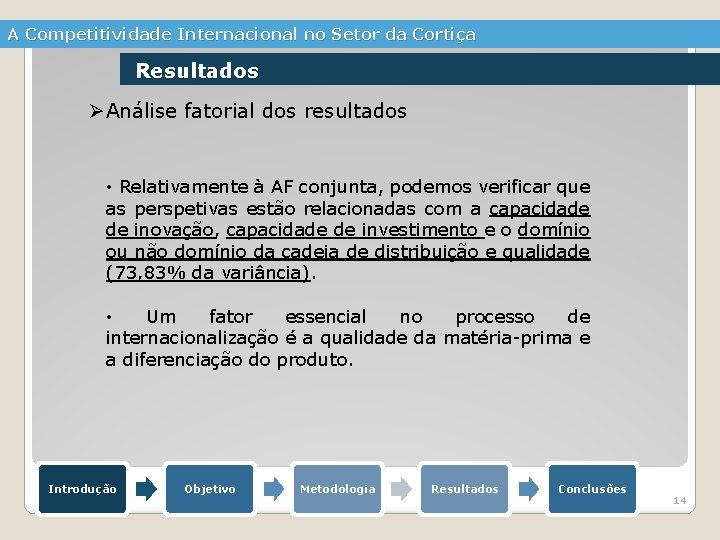 A Competitividade Internacional no Setor da Cortiça

Resultados

➢Análise fatorial dos resultados

• Relativamente à AF conjunta, podemos verificar que as perspetivas estão relacionadas com a capacidade de inovação, capacidade de investimento e o domínio ou não domínio da cadeia de distribuição e qualidade (73,83% da variância).

• Um fator essencial no processo de internacionalização é a qualidade da matéria-prima e a diferenciação do produto.

Introdução

Objetivo

Metodologia

Resultados

Conclusões

14